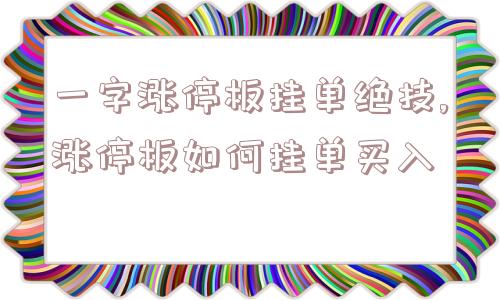 一字涨停板挂单绝技，涨停板如何挂单买入